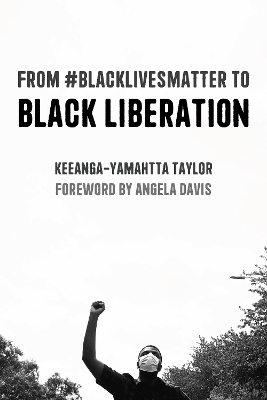 FROM #BLACKLIVESMATTER TO
BLACK LIBERATION

KEEANGA-YAMAHTTA TAYLOR
FOREWORD BY ANGELA DAVIS